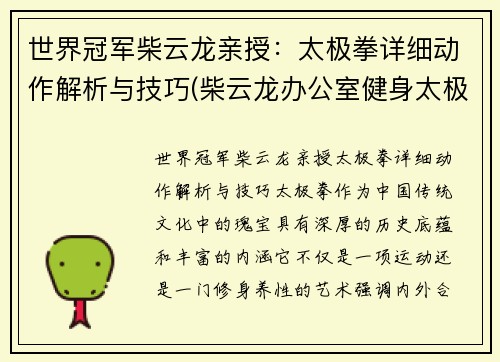 世界冠军柴云龙亲授：太极拳详细动作解析与技巧(柴云龙办公室健身太极

世界冠军柴云龙亲授太极拳详细动作解析与技巧太极拳作为中国传统文化中的瑰宝具有深厚的历史底蕴和丰富的内涵它不仅是一项运动还是一门修身养性的艺术强调内外合